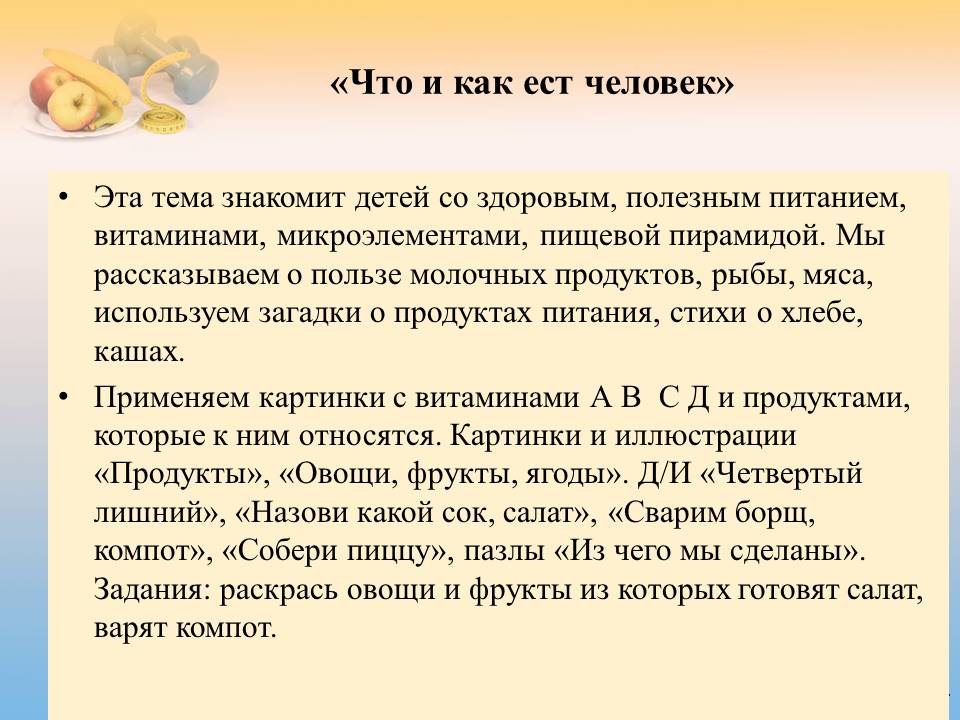 «Что и как ест человек»

• Эта тема знакомит детей со здоровым, полезным питанием, витаминами, микроэлементами, пищевой пирамидой. Мы рассказываем о пользе молочных продуктов, рыбы, мяса, используем загадки о продуктах питания, стихи о хлебе, кашах.

• Применяем картинки с витаминами А В С Д и продуктами, которые к ним относятся. Картинки и иллюстрации «Продукты», «Овощи, фрукты, ягоды». Д/И «Четвертый лишний», «Назови какой сок, салат», «Сварим борщ, компот», «Собери пиццу», пазлы «Из чего мы сделаны». Задания: раскрась овощи и фрукты из которых готовят салат, варят компот.